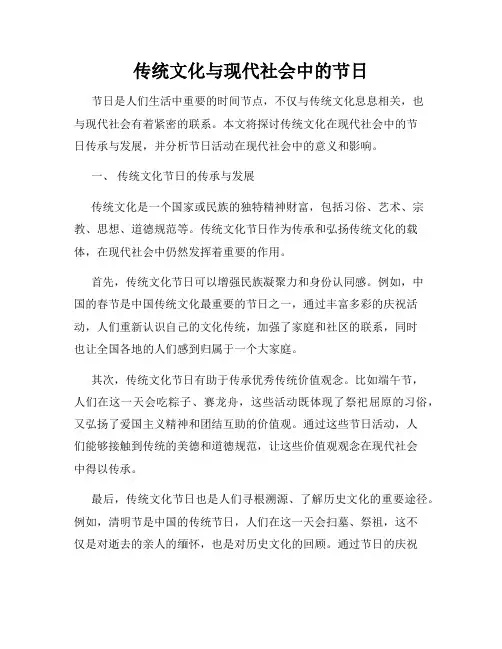 传统文化与现代社会中的节日

节日是人们生活中重要的时间节点，不仅与传统文化息息相关，也与现代社会有着紧密的联系。本文将探讨传统文化在现代社会中的节日传承与发展，并分析节日活动在现代社会中的意义和影响。

一、 传统文化节日的传承与发展

传统文化是一个国家或民族的独特精神财富，包括习俗、艺术、宗教、思想、道德规范等。传统文化节日作为传承和弘扬传统文化的载体，在现代社会中仍然发挥着重要的作用。

首先，传统文化节日可以增强民族凝聚力和身份认同感。例如，中国的春节是中国传统文化最重要的节日之一，通过丰富多彩的庆祝活动，人们重新认识自己的文化传统，加强了家庭和社区的联系，同时也让全国各地的人们感到归属于一个大家庭。

其次，传统文化节日有助于传承优秀传统价值观念。比如端午节，人们在这一天会吃粽子、赛龙舟，这些活动既体现了祭祀屈原的习俗，又弘扬了爱国主义精神和团结互助的价值观。通过这些节日活动，人们能够接触到传统的美德和道德规范，让这些价值观观念在现代社会中得以传承。

最后，传统文化节日也是人们寻根溯源、了解历史文化的重要途径。例如，清明节是中国的传统节日，人们在这一天会扫墓、祭祖，这不仅是对逝去的亲人的缅怀，也是对历史文化的回顾。通过节日的庆祝